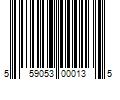 5 59053 00013 5